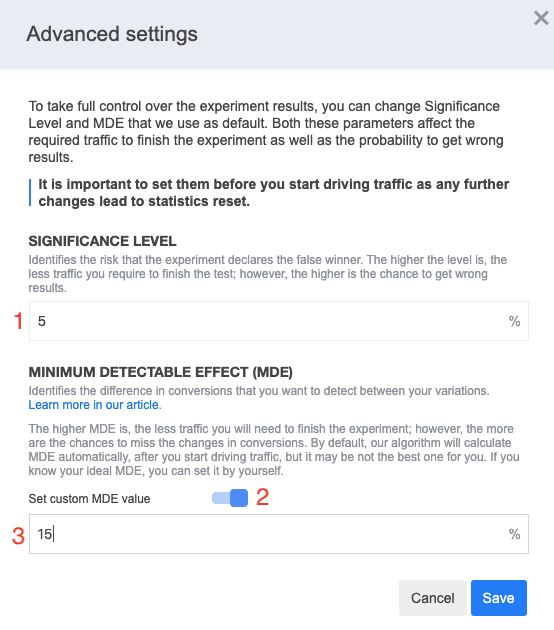 Advanced settings

×

To take full control over the experiment results, you can change Significance Level and MDE that we use as default. Both these parameters affect the required traffic to finish the experiment as well as the probability to get wrong results.

It is important to set them before you start driving traffic as any further changes lead to statistics reset.

SIGNIFICANCE LEVEL

Identifies the risk that the experiment declares the false winner. The higher the level is, the less traffic you require to finish the test; however, the higher is the chance to get wrong results.

1 5 %

MINIMUM DETECTABLE EFFECT (MDE)

Identifies the difference in conversions that you want to detect between your variations. Learn more in our article.

The higher MDE is, the less traffic you will need to finish the experiment; however, the more are the chances to miss the changes in conversions. By default, our algorithm will calculate MDE automatically, after you start driving traffic, but it may be not the best one for you. If you know your ideal MDE, you can set it by yourself.

Set custom MDE value 2

3 15 %

Cancel Save